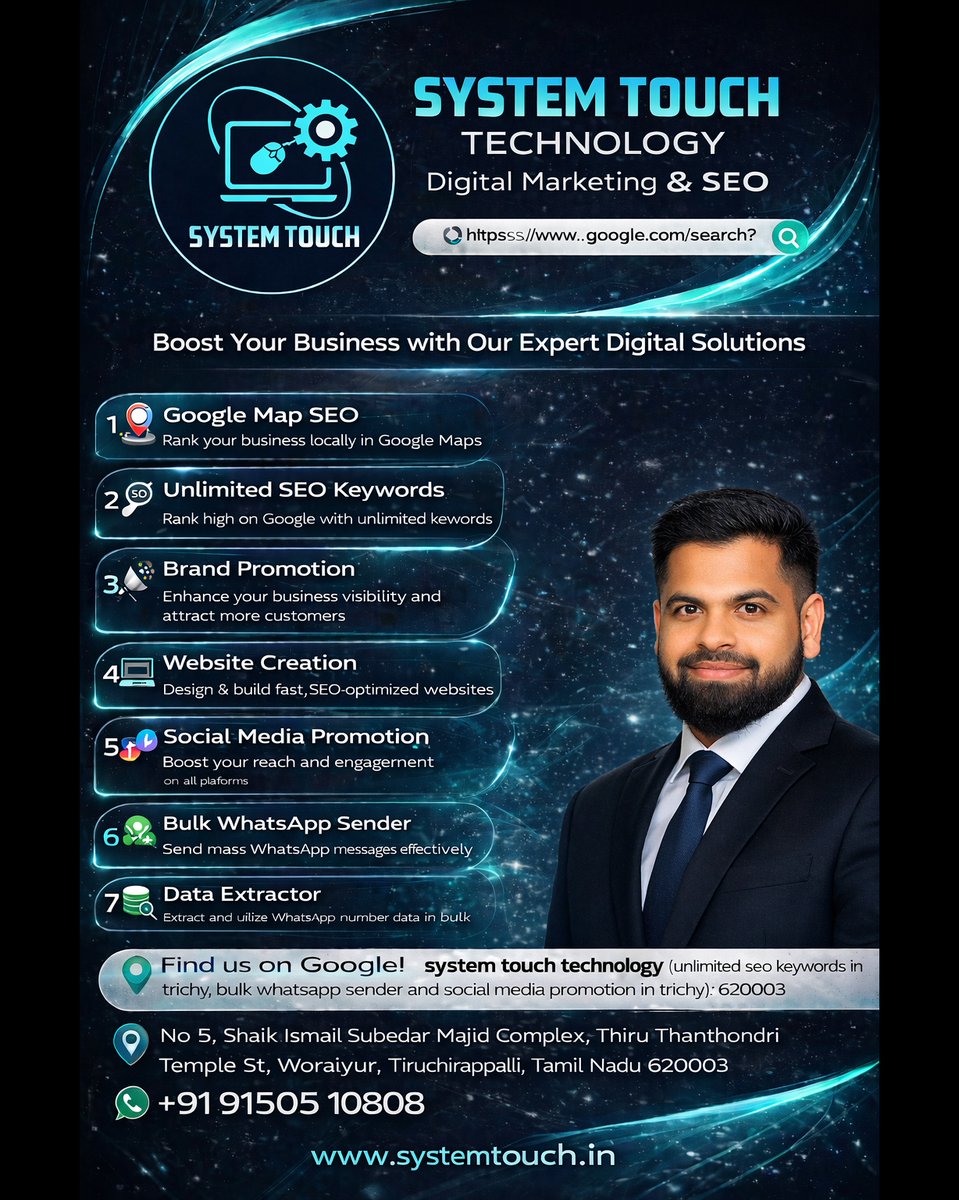 SYSTEM TOUCH

SYSTEM TOUCH
TECHNOLOGY
Digital Marketing & SEO

httpsss//www..google.com/search?

Boost Your Business with Our Expert Digital Solutions

1 Google Map SEO
Rank your business locally in Google Maps

2 Unlimited SEO Keywords
Rank high on Google with unlimited kewords

3 Brand Promotion
Enhance your business visibility and attract more customers

4 Website Creation
Design & build fast,SEO-optimized websites

5 Social Media Promotion
Boost your reach and engagernent on all plaforms

6 Bulk WhatsApp Sender
Send mass WhatsApp messages effectively

7 Data Extractor
Extract and uilize WhatsApp number data in bulk

Find us on Google! system touch technology (unlimited seo keywords in trichy, bulk whatsapp sender and social media promotion in trichy): 620003

No 5, Shaik Ismail Subedar Majid Complex, Thiru Thanthondri Temple St, Woraiyur, Tiruchirappalli, Tamil Nadu 620003

+91 91505 10808

www.systemtouch.in